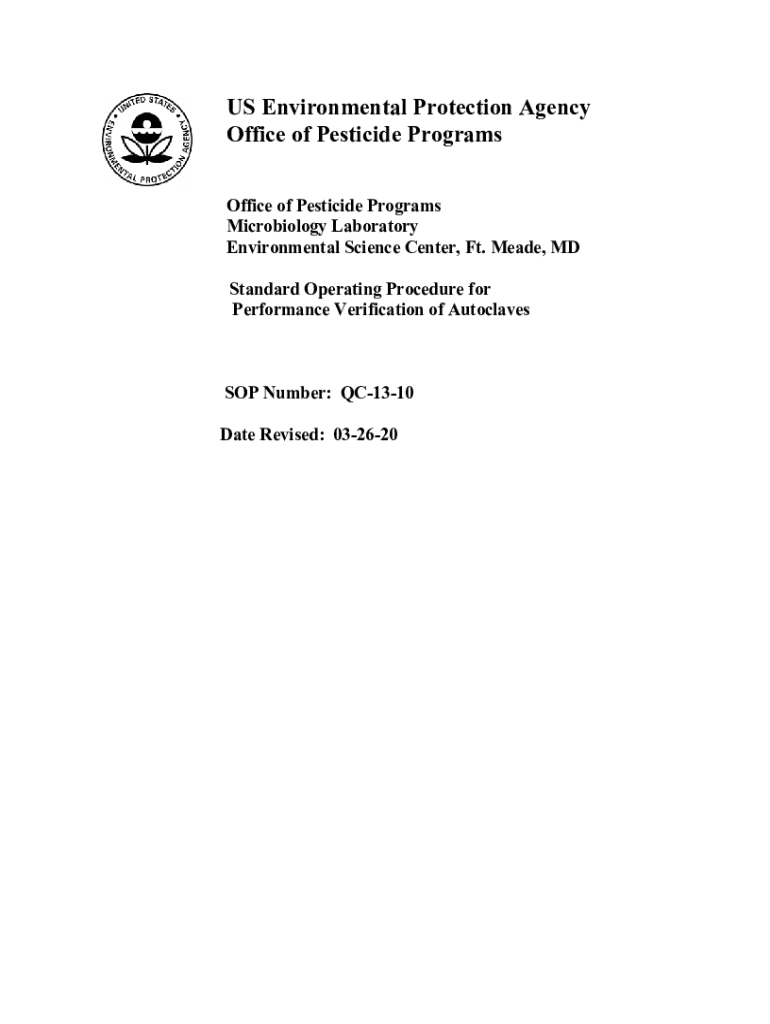 UNITED STATES ENVIRONMENTAL PROTECTION AGENCY

US Environmental Protection Agency
Office of Pesticide Programs

Office of Pesticide Programs
Microbiology Laboratory
Environmental Science Center, Ft. Meade, MD

Standard Operating Procedure for
Performance Verification of Autoclaves

SOP Number: QC-13-10

Date Revised: 03-26-20